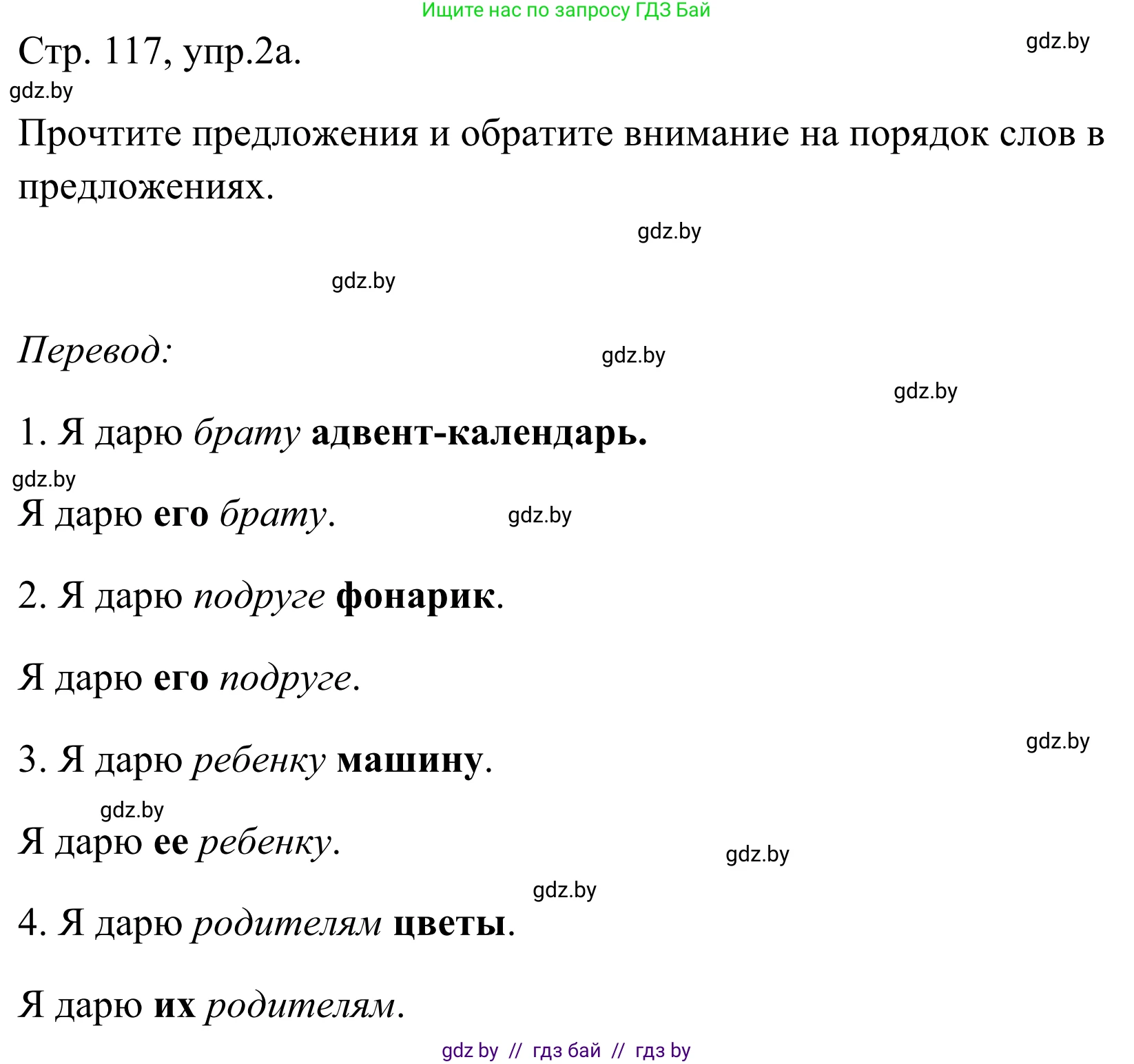 Ищите нас по запросу ГДЗ Бай

Стр. 117, упр.2а.

gdz.by

gdz.by

Прочтите предложения и обратите внимание на порядок слов в предложениях.

gdz.by

gdz.by

Перевод:

gdz.by

gdz.by

1. Я дарю брату адвент-календарь.

gdz.by

Я дарю его брату.

gdz.by

2. Я дарю подруге фонарик.

Я дарю его подруге.

gdz.by

3. Я дарю ребенку машину.

gdz.by

Я дарю ее ребенку.

gdz.by

gdz.by

4. Я дарю родителям цветы.

Я дарю их родителям.

gdz by // гдз бай // гдз by